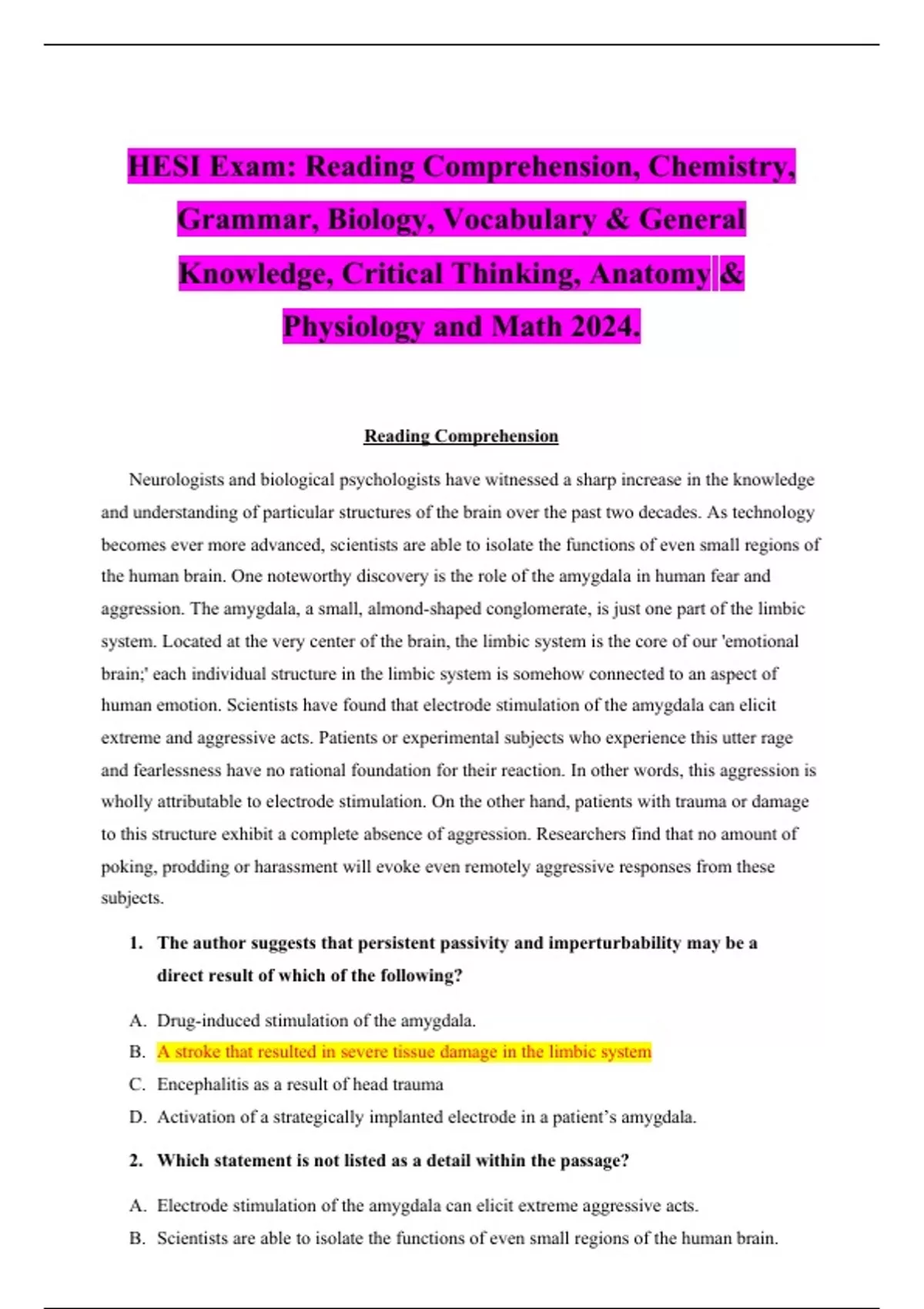 HESI Exam: Reading Comprehension, Chemistry, Grammar, Biology, Vocabulary & General Knowledge, Critical Thinking, Anatomy & Physiology and Math 2024.

Reading Comprehension

Neurologists and biological psychologists have witnessed a sharp increase in the knowledge and understanding of particular structures of the brain over the past two decades. As technology becomes ever more advanced, scientists are able to isolate the functions of even small regions of the human brain. One noteworthy discovery is the role of the amygdala in human fear and aggression. The amygdala, a small, almond-shaped conglomerate, is just one part of the limbic system. Located at the very center of the brain, the limbic system is the core of our 'emotional brain;' each individual structure in the limbic system is somehow connected to an aspect of human emotion. Scientists have found that electrode stimulation of the amygdala can elicit extreme and aggressive acts. Patients or experimental subjects who experience this utter rage and fearlessness have no rational foundation for their reaction. In other words, this aggression is wholly attributable to electrode stimulation. On the other hand, patients with trauma or damage to this structure exhibit a complete absence of aggression. Researchers find that no amount of poking, prodding or harassment will evoke even remotely aggressive responses from these subjects.

1. The author suggests that persistent passivity and imperturbability may be a direct result of which of the following?

A. Drug-induced stimulation of the amygdala.
B. A stroke that resulted in severe tissue damage in the limbic system
C. Encephalitis as a result of head trauma
D. Activation of a strategically implanted electrode in a patient's amygdala.

2. Which statement is not listed as a detail within the passage?

A. Electrode stimulation of the amygdala can elicit extreme aggressive acts.
B. Scientists are able to isolate the functions of even small regions of the human brain.